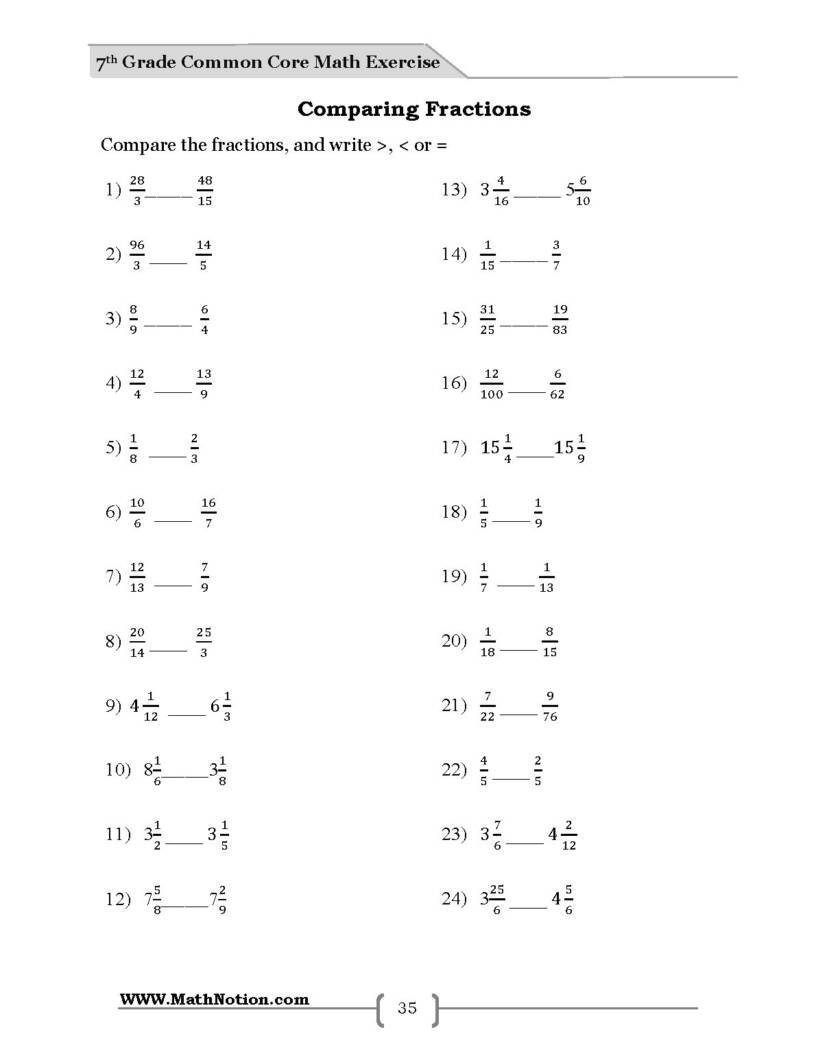 7th Grade Common Core Math Exercise

Comparing Fractions

Compare the fractions, and write >, < or =

1) $\frac{28}{3}$ ____ $\frac{48}{15}$

2) $\frac{96}{3}$ ____ $\frac{14}{5}$

3) $\frac{8}{9}$ ____ $\frac{6}{4}$

4) $\frac{12}{4}$ ____ $\frac{13}{9}$

5) $\frac{1}{8}$ ____ $\frac{2}{3}$

6) $\frac{10}{6}$ ____ $\frac{16}{7}$

7) $\frac{12}{13}$ ____ $\frac{7}{9}$

8) $\frac{20}{14}$ ____ $\frac{25}{3}$

9) $4\frac{1}{12}$ ____ $6\frac{1}{3}$

10) $8\frac{1}{6}$ ____ $3\frac{1}{8}$

11) $3\frac{1}{2}$ ____ $3\frac{1}{5}$

12) $7\frac{5}{8}$ ____ $7\frac{2}{9}$

13) $3\frac{4}{16}$ ____ $5\frac{6}{10}$

14) $\frac{1}{15}$ ____ $\frac{3}{7}$

15) $\frac{31}{25}$ ____ $\frac{19}{83}$

16) $\frac{12}{100}$ ____ $\frac{6}{62}$

17) $15\frac{1}{4}$ ____ $15\frac{1}{9}$

18) $\frac{1}{5}$ ____ $\frac{1}{9}$

19) $\frac{1}{7}$ ____ $\frac{1}{13}$

20) $\frac{1}{18}$ ____ $\frac{8}{15}$

21) $\frac{7}{22}$ ____ $\frac{9}{76}$

22) $\frac{4}{5}$ ____ $\frac{2}{5}$

23) $3\frac{7}{6}$ ____ $4\frac{2}{12}$

24) $3\frac{25}{6}$ ____ $4\frac{5}{6}$

WWW.MathNotion.com

35